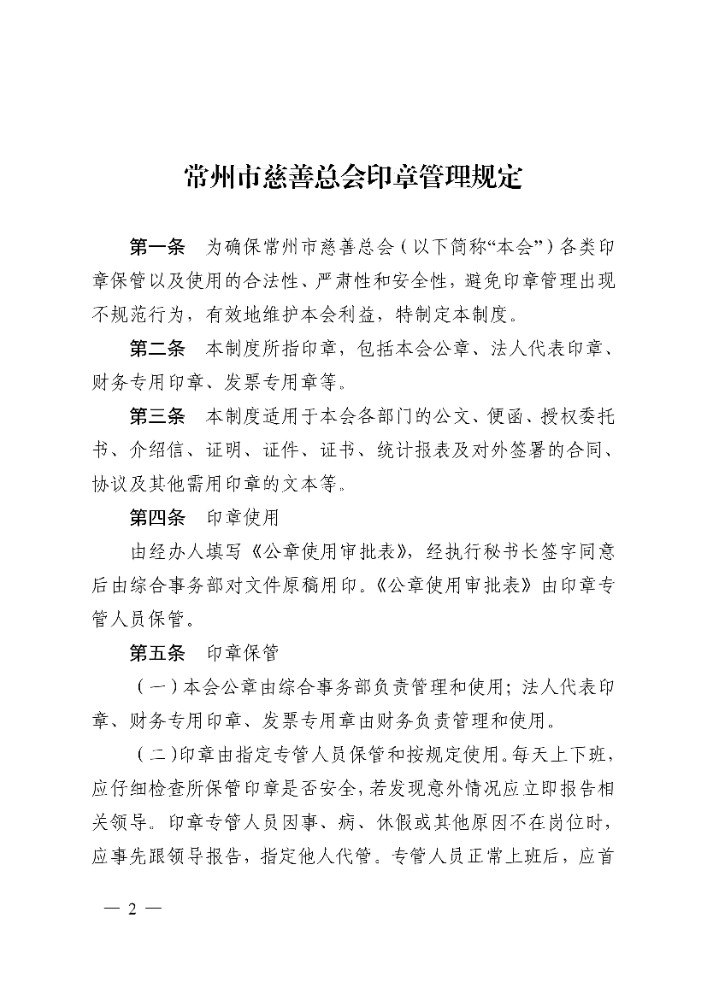 常州市慈善总会印章管理规定

第一条　为确保常州市慈善总会（以下简称“本会”）各类印章保管以及使用的合法性、严肃性和安全性，避免印章管理出现不规范行为，有效地维护本会利益，特制定本制度。

第二条　本制度所指印章，包括本会公章、法人代表印章、财务专用印章、发票专用章等。

第三条　本制度适用于本会各部门的公文、便函、授权委托书、介绍信、证明、证件、证书、统计报表及对外签署的合同、协议及其他需用印章的文本等。

第四条　印章使用

由经办人填写《公章使用审批表》，经执行秘书长签字同意后由综合事务部对文件原稿用印。《公章使用审批表》由印章专管人员保管。

第五条　印章保管

（一）本会公章由综合事务部负责管理和使用；法人代表印章、财务专用印章、发票专用章由财务负责管理和使用。

（二）印章由指定专管人员保管和按规定使用。每天上下班，应仔细检查所保管印章是否安全，若发现意外情况应立即报告相关领导。印章专管人员因事、病、休假或其他原因不在岗位时，应事先跟领导报告，指定他人代管。专管人员正常上班后，应首

— 2 —